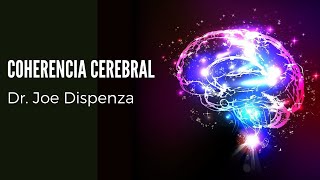 COHERENCIA CEREBRAL
Dr. Joe Dispenza